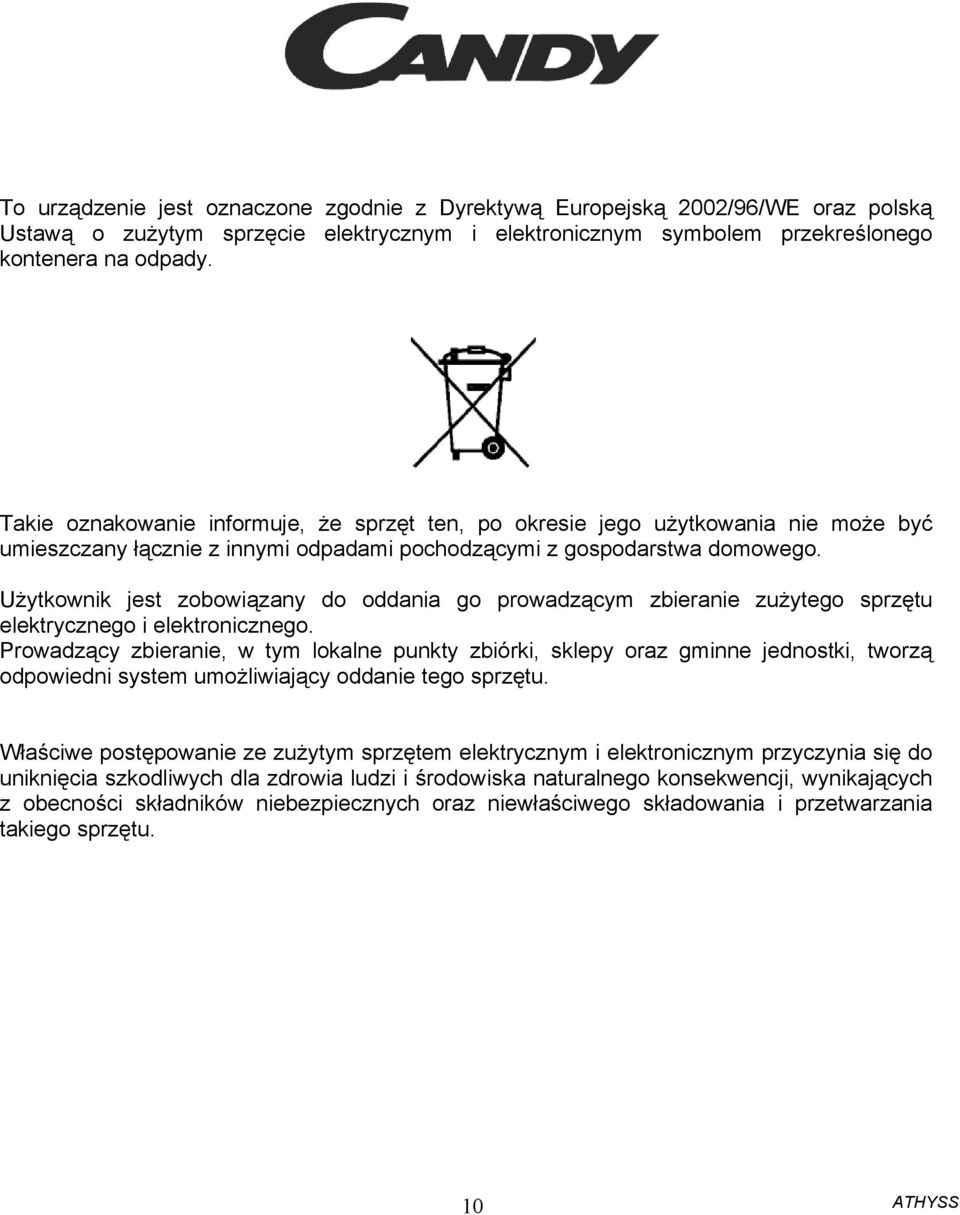 CANDY

To urządzenie jest oznaczone zgodnie z Dyrektywą Europejską 2002/96/WE oraz polską Ustawą o zużytym sprzęcie elektrycznym i elektronicznym symbolem przekreślonego kontenera na odpady.

Takie oznakowanie informuje, że sprzęt ten, po okresie jego użytkowania nie może być umieszczany łącznie z innymi odpadami pochodzącymi z gospodarstwa domowego.

Użytkownik jest zobowiązany do oddania go prowadzącym zbieranie zużytego sprzętu elektrycznego i elektronicznego.
Prowadzący zbieranie, w tym lokalne punkty zbiórki, sklepy oraz gminne jednostki, tworzą odpowiedni system umożliwiający oddanie tego sprzętu.

Właściwe postępowanie ze zużytym sprzętem elektrycznym i elektronicznym przyczynia się do uniknięcia szkodliwych dla zdrowia ludzi i środowiska naturalnego konsekwencji, wynikających z obecności składników niebezpiecznych oraz niewłaściwego składowania i przetwarzania takiego sprzętu.

10

ATHYSS